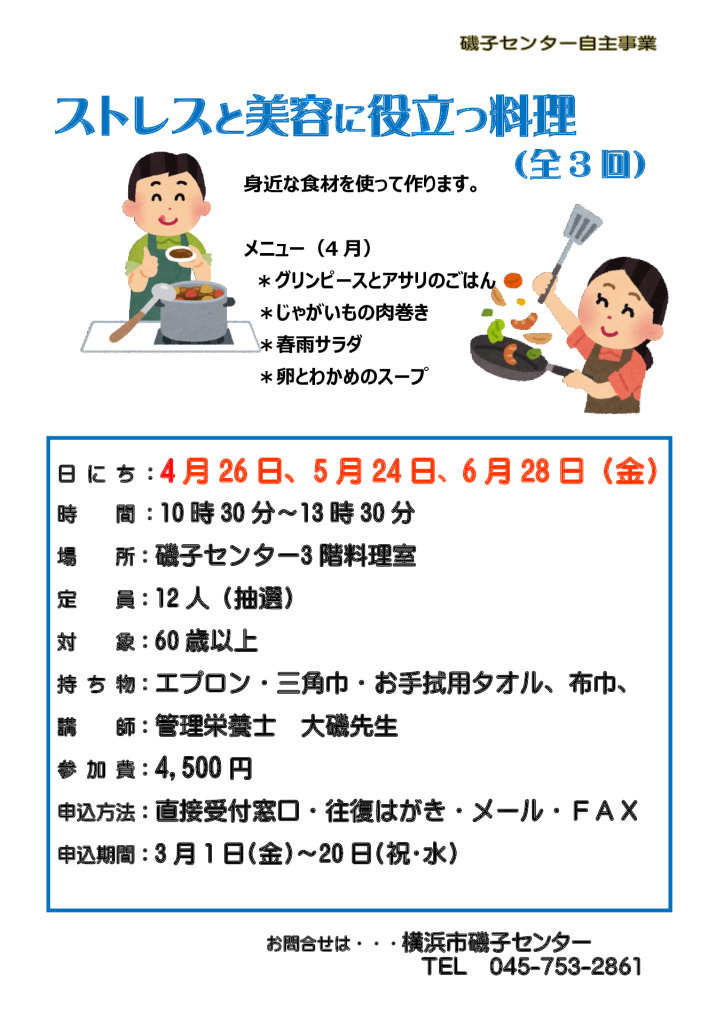 磯子センター自主事業

ストレスと美容に役立つ料理

（全３回）

身近な食材を使って作ります。

メニュー（４月）
＊グリンピースとアサリのごはん
＊じゃがいもの肉巻き
＊春雨サラダ
＊卵とわかめのスープ

日にち：4月26日、5月24日、6月28日（金）

時　間：10時30分～13時30分

場　所：磯子センター3階料理室

定　員：12人（抽選）

対　象：60歳以上

持ち物：エプロン・三角巾・お手拭用タオル、布巾、

講　師：管理栄養士　大磯先生

参加費：4,500円

申込方法：直接受付窓口・往復はがき・メール・ＦＡＸ

申込期間：3月1日(金)～20日(祝･水)

お問合せは・・・横浜市磯子センター
TEL　045-753-2861